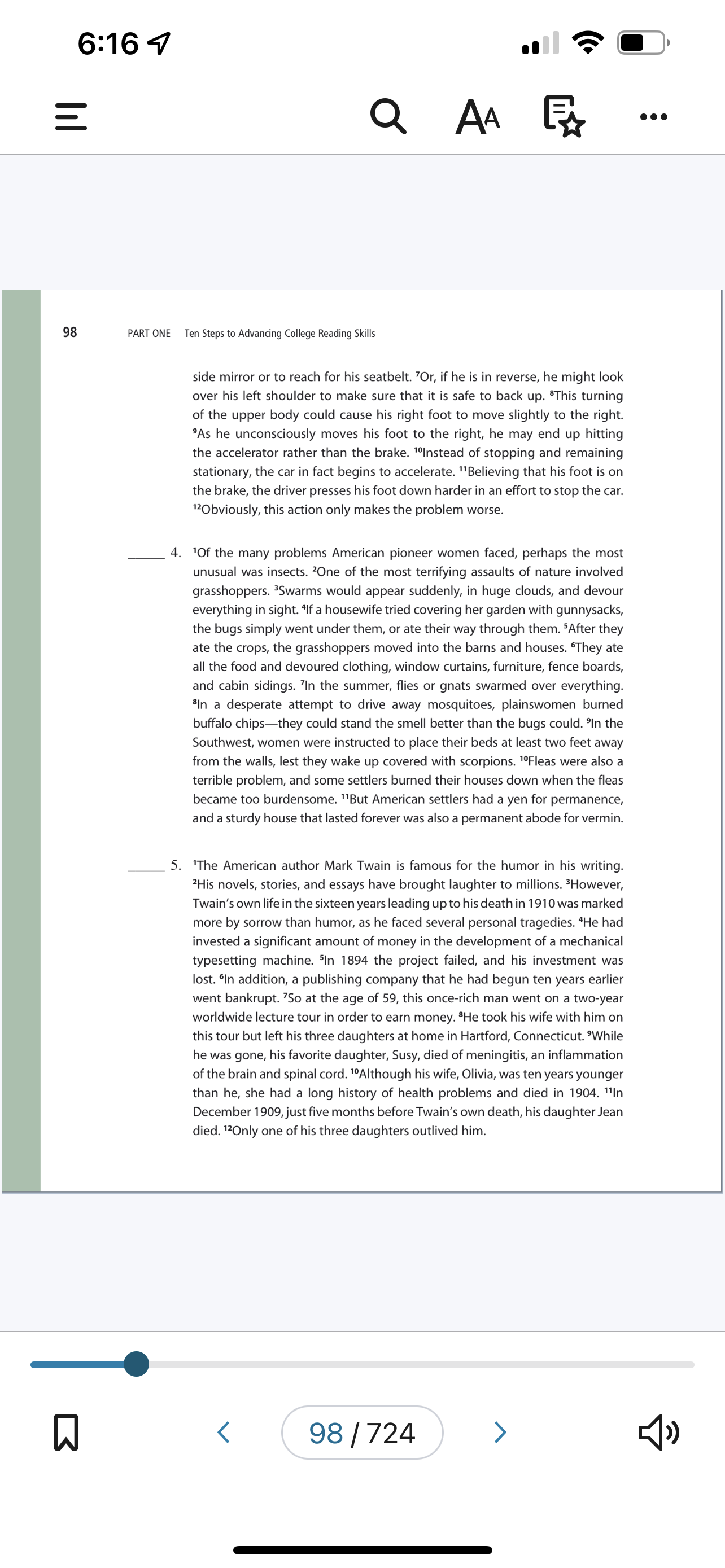 6:16

AA

98 PART ONE Ten Steps to Advancing College Reading Skills

side mirror or to reach for his seatbelt. $^7$Or, if he is in reverse, he might look over his left shoulder to make sure that it is safe to back up. $^8$This turning of the upper body could cause his right foot to move slightly to the right. $^9$As he unconsciously moves his foot to the right, he may end up hitting the accelerator rather than the brake. $^{10}$Instead of stopping and remaining stationary, the car in fact begins to accelerate. $^{11}$Believing that his foot is on the brake, the driver presses his foot down harder in an effort to stop the car. $^{12}$Obviously, this action only makes the problem worse.

_____ 4. $^1$Of the many problems American pioneer women faced, perhaps the most unusual was insects. $^2$One of the most terrifying assaults of nature involved grasshoppers. $^3$Swarms would appear suddenly, in huge clouds, and devour everything in sight. $^4$If a housewife tried covering her garden with gunnysacks, the bugs simply went under them, or ate their way through them. $^5$After they ate the crops, the grasshoppers moved into the barns and houses. $^6$They ate all the food and devoured clothing, window curtains, furniture, fence boards, and cabin sidings. $^7$In the summer, flies or gnats swarmed over everything. $^8$In a desperate attempt to drive away mosquitoes, plainswomen burned buffalo chips—they could stand the smell better than the bugs could. $^9$In the Southwest, women were instructed to place their beds at least two feet away from the walls, lest they wake up covered with scorpions. $^{10}$Fleas were also a terrible problem, and some settlers burned their houses down when the fleas became too burdensome. $^{11}$But American settlers had a yen for permanence, and a sturdy house that lasted forever was also a permanent abode for vermin.

_____ 5. $^1$The American author Mark Twain is famous for the humor in his writing. $^2$His novels, stories, and essays have brought laughter to millions. $^3$However, Twain's own life in the sixteen years leading up to his death in 1910 was marked more by sorrow than humor, as he faced several personal tragedies. $^4$He had invested a significant amount of money in the development of a mechanical typesetting machine. $^5$In 1894 the project failed, and his investment was lost. $^6$In addition, a publishing company that he had begun ten years earlier went bankrupt. $^7$So at the age of 59, this once-rich man went on a two-year worldwide lecture tour in order to earn money. $^8$He took his wife with him on this tour but left his three daughters at home in Hartford, Connecticut. $^9$While he was gone, his favorite daughter, Susy, died of meningitis, an inflammation of the brain and spinal cord. $^{10}$Although his wife, Olivia, was ten years younger than he, she had a long history of health problems and died in 1904. $^{11}$In December 1909, just five months before Twain's own death, his daughter Jean died. $^{12}$Only one of his three daughters outlived him.

98 / 724